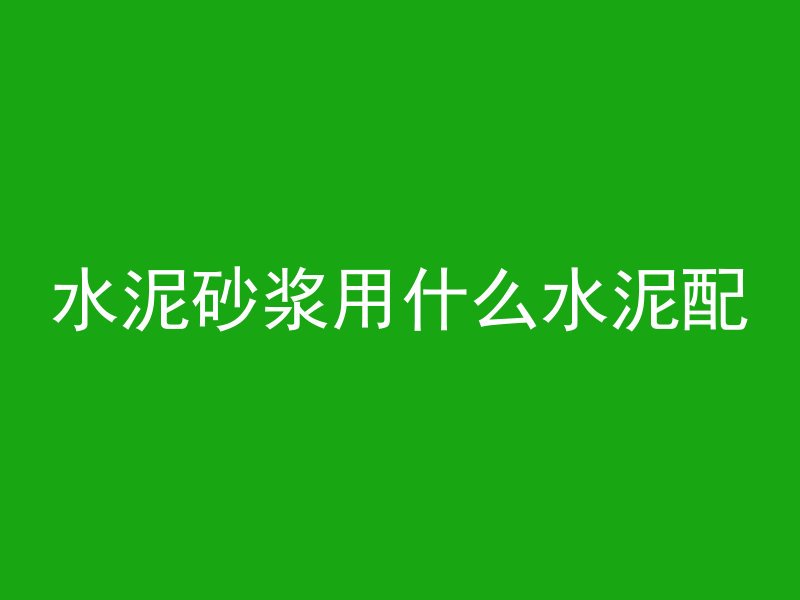 水泥砂浆用什么水泥配